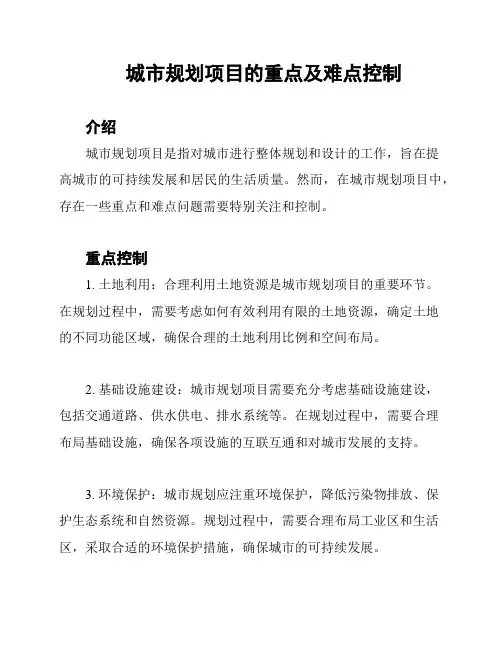 城市规划项目的重点及难点控制

介绍

城市规划项目是指对城市进行整体规划和设计的工作，旨在提高城市的可持续发展和居民的生活质量。然而，在城市规划项目中，存在一些重点和难点问题需要特别关注和控制。

重点控制

1. 土地利用：合理利用土地资源是城市规划项目的重要环节。在规划过程中，需要考虑如何有效利用有限的土地资源，确定土地的不同功能区域，确保合理的土地利用比例和空间布局。

2. 基础设施建设：城市规划项目需要充分考虑基础设施建设，包括交通道路、供水供电、排水系统等。在规划过程中，需要合理布局基础设施，确保各项设施的互联互通和对城市发展的支持。

3. 环境保护：城市规划应注重环境保护，降低污染物排放、保护生态系统和自然资源。规划过程中，需要合理布局工业区和生活区，采取合适的环境保护措施，确保城市的可持续发展。